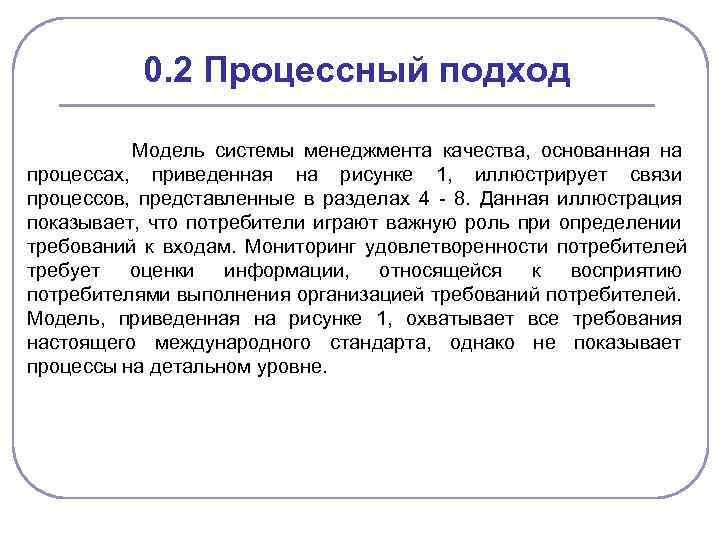 0.2 Процессный подход

Модель системы менеджмента качества, основанная на процессах, приведенная на рисунке 1, иллюстрирует связи процессов, представленные в разделах 4 - 8. Данная иллюстрация показывает, что потребители играют важную роль при определении требований к входам. Мониторинг удовлетворенности потребителей требует оценки информации, относящейся к восприятию потребителями выполнения организацией требований потребителей. Модель, приведенная на рисунке 1, охватывает все требования настоящего международного стандарта, однако не показывает процессы на детальном уровне.